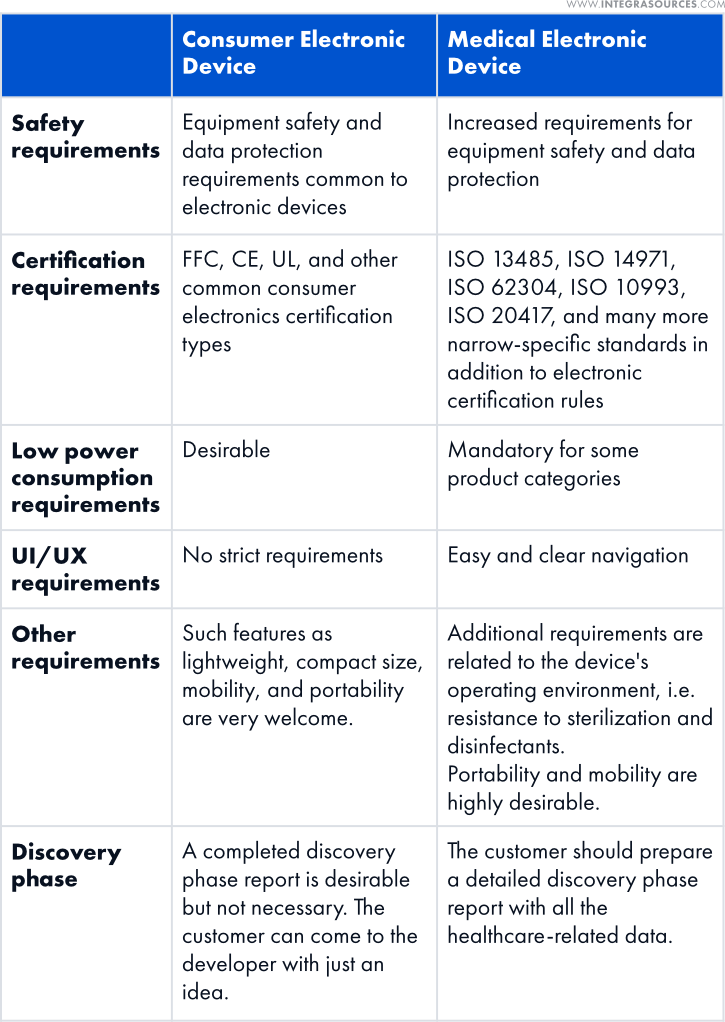 WWW.INTEGRASOURCES.COM

| | Consumer Electronic Device | Medical Electronic Device |
|---|---|---|
| Safety requirements | Equipment safety and data protection requirements common to electronic devices | Increased requirements for equipment safety and data protection |
| Certification requirements | FFC, CE, UL, and other common consumer electronics certification types | ISO 13485, ISO 14971, ISO 62304, ISO 10993, ISO 20417, and many more narrow-specific standards in addition to electronic certification rules |
| Low power consumption requirements | Desirable | Mandatory for some product categories |
| UI/UX requirements | No strict requirements | Easy and clear navigation |
| Other requirements | Such features as lightweight, compact size, mobility, and portability are very welcome. | Additional requirements are related to the device's operating environment, i.e. resistance to sterilization and disinfectants. Portability and mobility are highly desirable. |
| Discovery phase | A completed discovery phase report is desirable but not necessary. The customer can come to the developer with just an idea. | The customer should prepare a detailed discovery phase report with all the healthcare-related data. |